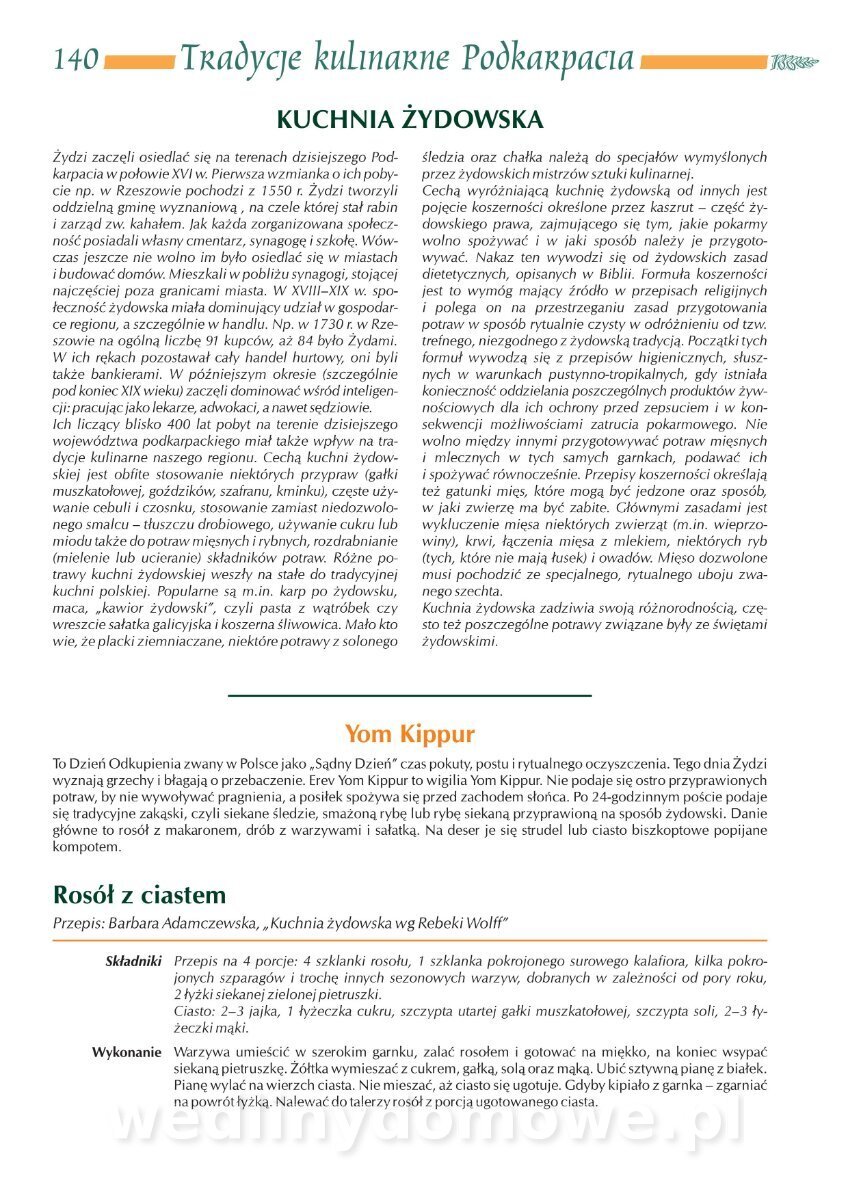 140 Tradycje kulinarne Podkarpacia

KUCHNIA ŻYDOWSKA

Żydzi zaczęli osiedlać się na terenach dzisiejszego Podkarpacia w połowie XVI w. Pierwsza wzmianka o ich pobycie np. w Rzeszowie pochodzi z 1550 r. Żydzi tworzyli oddzielną gminę wyznaniową , na czele której stał rabin i zarząd zw. kahałem. Jak każda zorganizowana społeczność posiadali własny cmentarz, synagogę i szkołę. Wówczas jeszcze nie wolno im było osiedlać się w miastach i budować domów. Mieszkali w pobliżu synagogi, stojącej najczęściej poza granicami miasta. W XVIII–XIX w. społeczność żydowska miała dominujący udział w gospodarce regionu, a szczególnie w handlu. Np. w 1730 r. w Rzeszowie na ogólną liczbę 91 kupców, aż 84 było Żydami. W ich rękach pozostawał cały handel hurtowy, oni byli także bankierami. W późniejszym okresie (szczególnie pod koniec XIX wieku) zaczęli dominować wśród inteligencji: pracując jako lekarze, adwokaci, a nawet sędziowie.
Ich liczący blisko 400 lat pobyt na terenie dzisiejszego województwa podkarpackiego miał także wpływ na tradycje kulinarne naszego regionu. Cechą kuchni żydowskiej jest obfite stosowanie niektórych przypraw (gałki muszkatołowej, goździków, szafranu, kminku), częste używanie cebuli i czosnku, stosowanie zamiast niedozwolonego smalcu – tłuszczu drobiowego, używanie cukru lub miodu także do potraw mięsnych i rybnych, rozdrabnianie (mielenie lub ucieranie) składników potraw. Różne potrawy kuchni żydowskiej weszły na stałe do tradycyjnej kuchni polskiej. Popularne są m.in. karp po żydowsku, maca, „kawior żydowski", czyli pasta z wątróbek czy wreszcie sałatka galicyjska i koszerna śliwowica. Mało kto wie, że placki ziemniaczane, niektóre potrawy z solonego śledzia oraz chałka należą do specjałów wymyślonych przez żydowskich mistrzów sztuki kulinarnej.
Cechą wyróżniającą kuchnię żydowską od innych jest pojęcie koszerności określone przez kaszrut – część żydowskiego prawa, zajmującego się tym, jakie pokarmy wolno spożywać i w jaki sposób należy je przygotowywać. Nakaz ten wywodzi się od żydowskich zasad dietetycznych, opisanych w Biblii. Formuła koszerności jest to wymóg mający źródło w przepisach religijnych i polega on na przestrzeganiu zasad przygotowania potraw w sposób rytualnie czysty w odróżnieniu od tzw. trefnego, niezgodnego z żydowską tradycją. Początki tych formuł wywodzą się z przepisów higienicznych, słusznych w warunkach pustynno-tropikalnych, gdy istniała konieczność oddzielania poszczególnych produktów żywnościowych dla ich ochrony przed zepsuciem i w konsekwencji możliwościami zatrucia pokarmowego. Nie wolno między innymi przygotowywać potraw mięsnych i mlecznych w tych samych garnkach, podawać ich i spożywać równocześnie. Przepisy koszerności określają też gatunki mięs, które mogą być jedzone oraz sposób, w jaki zwierzę ma być zabite. Głównymi zasadami jest wykluczenie mięsa niektórych zwierząt (m.in. wieprzowiny), krwi, łączenia mięsa z mlekiem, niektórych ryb (tych, które nie mają łusek) i owadów. Mięso dozwolone musi pochodzić ze specjalnego, rytualnego uboju zwanego szechta.
Kuchnia żydowska zadziwia swoją różnorodnością, często też poszczególne potrawy związane były ze świętami żydowskimi.

Yom Kippur

To Dzień Odkupienia zwany w Polsce jako „Sądny Dzień" czas pokuty, postu i rytualnego oczyszczenia. Tego dnia Żydzi wyznają grzechy i błagają o przebaczenie. Erev Yom Kippur to wigilia Yom Kippur. Nie podaje się ostro przyprawionych potraw, by nie wywoływać pragnienia, a posiłek spożywa się przed zachodem słońca. Po 24-godzinnym poście podaje się tradycyjne zakąski, czyli siekane śledzie, smażoną rybę lub rybę siekaną przyprawioną na sposób żydowski. Danie główne to rosół z makaronem, drób z warzywami i sałatką. Na deser je się strudel lub ciasto biszkoptowe popijane kompotem.

Rosół z ciastem
Przepis: Barbara Adamczewska, „Kuchnia żydowska wg Rebeki Wolff"

Składniki Przepis na 4 porcje: 4 szklanki rosołu, 1 szklanka pokrojonego surowego kalafiora, kilka pokrojonych szparagów i trochę innych sezonowych warzyw, dobranych w zależności od pory roku, 2 łyżki siekanej zielonej pietruszki.
Ciasto: 2–3 jajka, 1 łyżeczka cukru, szczypta utartej gałki muszkatołowej, szczypta soli, 2–3 łyżeczki mąki.

Wykonanie Warzywa umieścić w szerokim garnku, zalać rosołem i gotować na miękko, na koniec wsypać siekaną pietruszkę. Żółtka wymieszać z cukrem, gałką, solą oraz mąką. Ubić sztywną pianę z białek. Pianę wylać na wierzch ciasta. Nie mieszać, aż ciasto się ugotuje. Gdyby kipiało z garnka – zgarniać na powrót łyżką. Nalewać do talerzy rosół z porcją ugotowanego ciasta.

wedlinydomowe.pl